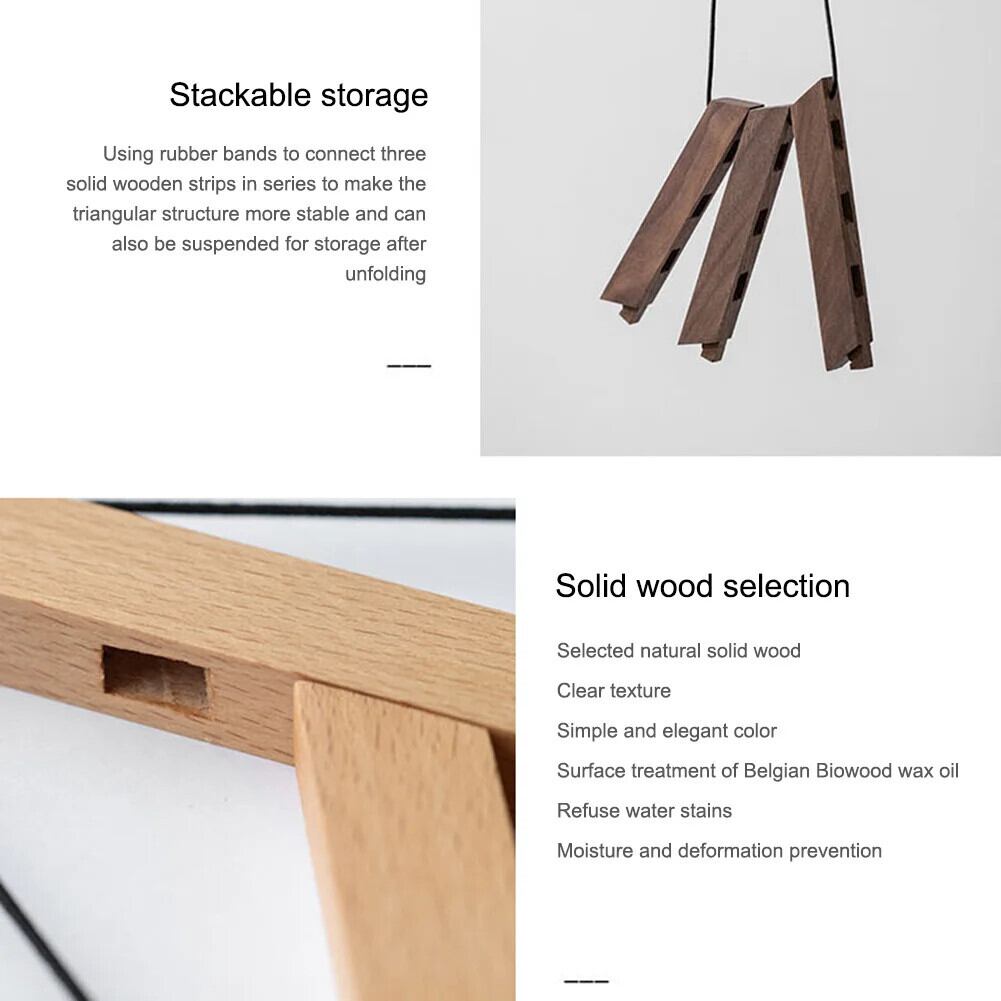 Stackable storage

Using rubber bands to connect three solid wooden strips in series to make the triangular structure more stable and can also be suspended for storage after unfolding

Solid wood selection

Selected natural solid wood

Clear texture

Simple and elegant color

Surface treatment of Belgian Biowood wax oil

Refuse water stains

Moisture and deformation prevention